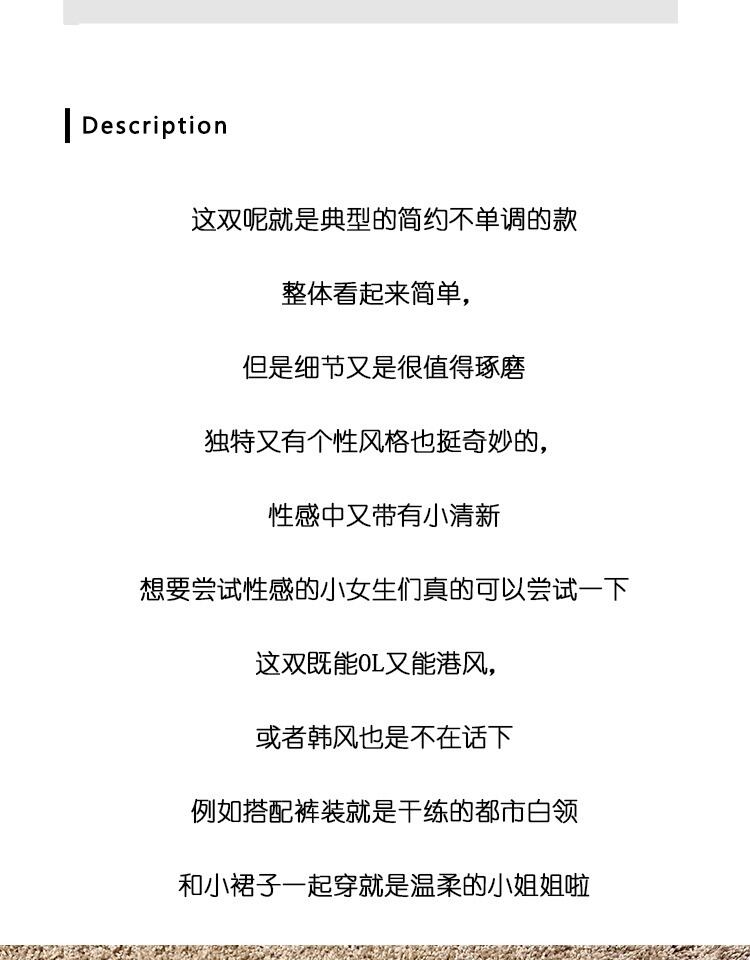 Description

这双呢就是典型的简约不单调的款

整体看起来简单，

但是细节又是很值得琢磨

独特又有个性风格也挺奇妙的，

性感中又带有小清新

想要尝试性感的小女生们真的可以尝试一下

这双既能OL又能港风，

或者韩风也是不在话下

例如搭配裤装就是干练的都市白领

和小裙子一起穿就是温柔的小姐姐啦